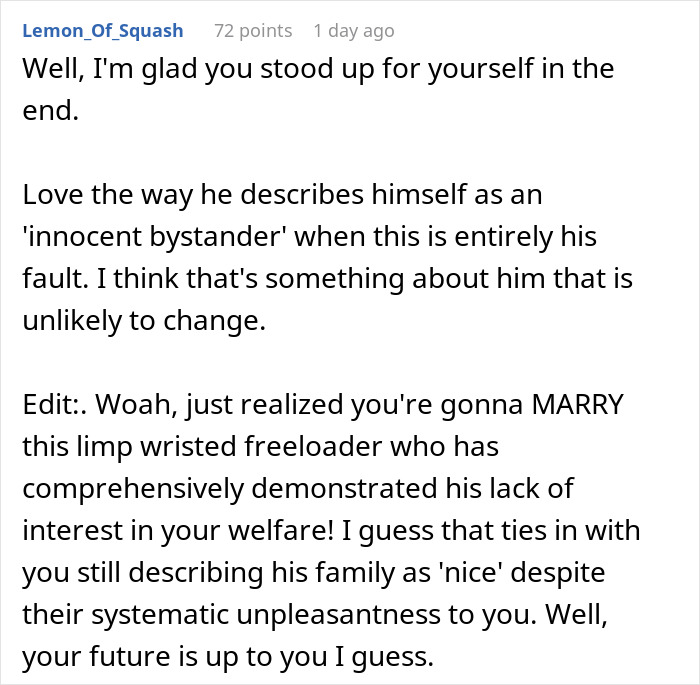 Lemon_Of_Squash 72 points 1 day ago

Well, I'm glad you stood up for yourself in the end.

Love the way he describes himself as an 'innocent bystander' when this is entirely his fault. I think that's something about him that is unlikely to change.

Edit:. Woah, just realized you're gonna MARRY this limp wristed freeloader who has comprehensively demonstrated his lack of interest in your welfare! I guess that ties in with you still describing his family as 'nice' despite their systematic unpleasantness to you. Well, your future is up to you I guess.